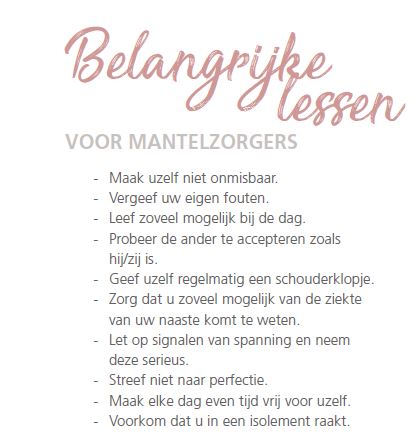 Belangrijke lessen

VOOR MANTELZORGERS

- Maak uzelf niet onmisbaar.
- Vergeef uw eigen fouten.
- Leef zoveel mogelijk bij de dag.
- Probeer de ander te accepteren zoals hij/zij is.
- Geef uzelf regelmatig een schouderklopje.
- Zorg dat u zoveel mogelijk van de ziekte van uw naaste komt te weten.
- Let op signalen van spanning en neem deze serieus.
- Streef niet naar perfectie.
- Maak elke dag even tijd vrij voor uzelf.
- Voorkom dat u in een isolement raakt.